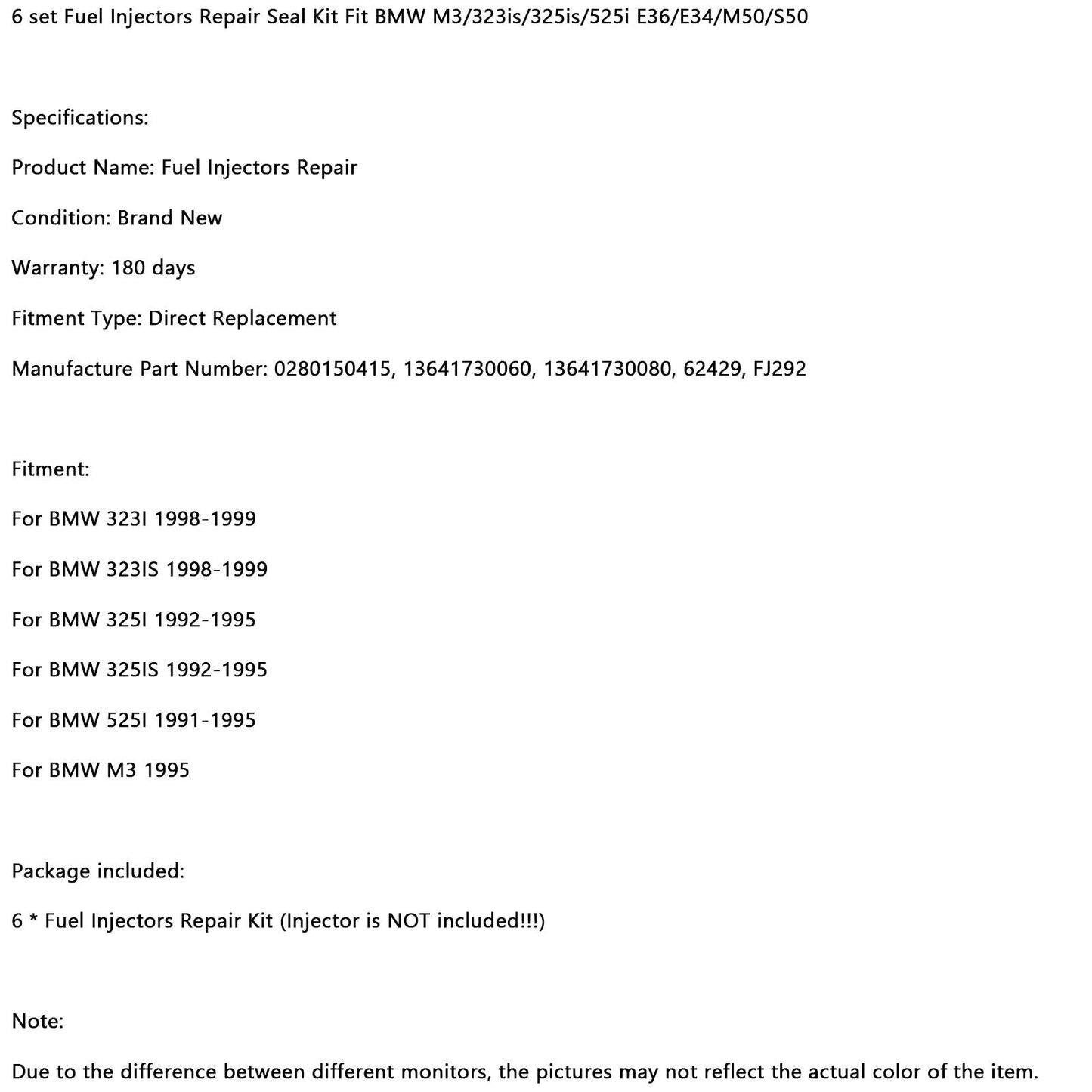 6 set Fuel Injectors Repair Seal Kit Fit BMW M3/323is/325is/525i E36/E34/M50/S50

Specifications:

Product Name: Fuel Injectors Repair

Condition: Brand New

Warranty: 180 days

Fitment Type: Direct Replacement

Manufacture Part Number: 0280150415, 13641730060, 13641730080, 62429, FJ292

Fitment:

For BMW 323I 1998-1999

For BMW 323IS 1998-1999

For BMW 325I 1992-1995

For BMW 325IS 1992-1995

For BMW 525I 1991-1995

For BMW M3 1995

Package included:

6 * Fuel Injectors Repair Kit (Injector is NOT included!!!)

Note:

Due to the difference between different monitors, the pictures may not reflect the actual color of the item.